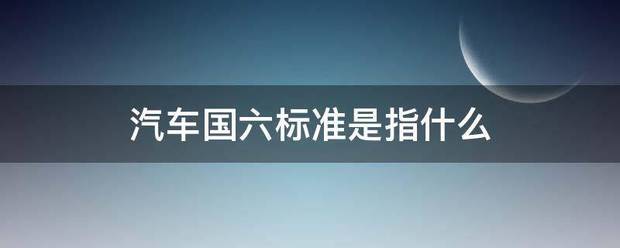 汽车国六标准是指什么